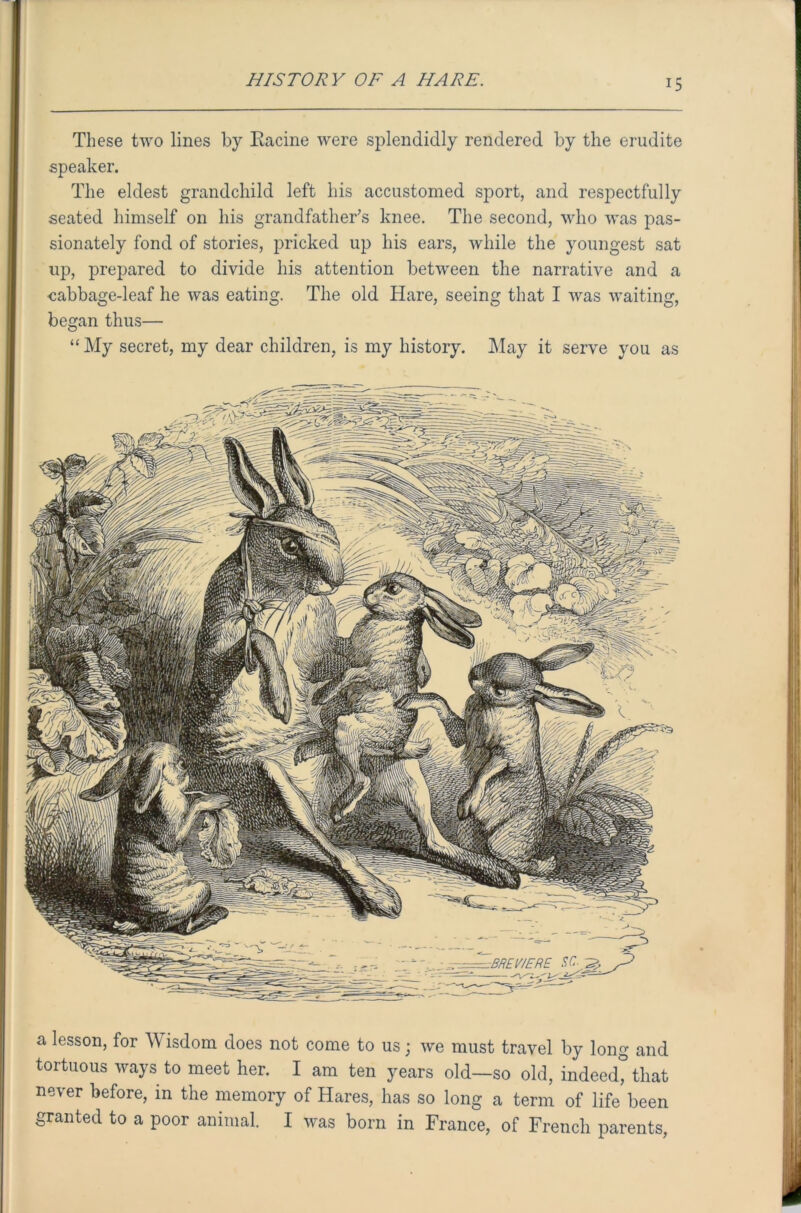 HISTORY OF A HARE. 15

These two lines by Racine were splendidly rendered by the erudite speaker.

The eldest grandchild left his accustomed sport, and respectfully seated himself on his grandfather's knee. The second, who was passionately fond of stories, pricked up his ears, while the youngest sat up, prepared to divide his attention between the narrative and a cabbage-leaf he was eating. The old Hare, seeing that I was waiting, began thus—

"My secret, my dear children, is my history. May it serve you as

BREVIERE SC.

a lesson, for Wisdom does not come to us; we must travel by long and tortuous ways to meet her. I am ten years old—so old, indeed, that never before, in the memory of Hares, has so long a term of life been granted to a poor animal. I was born in France, of French parents,